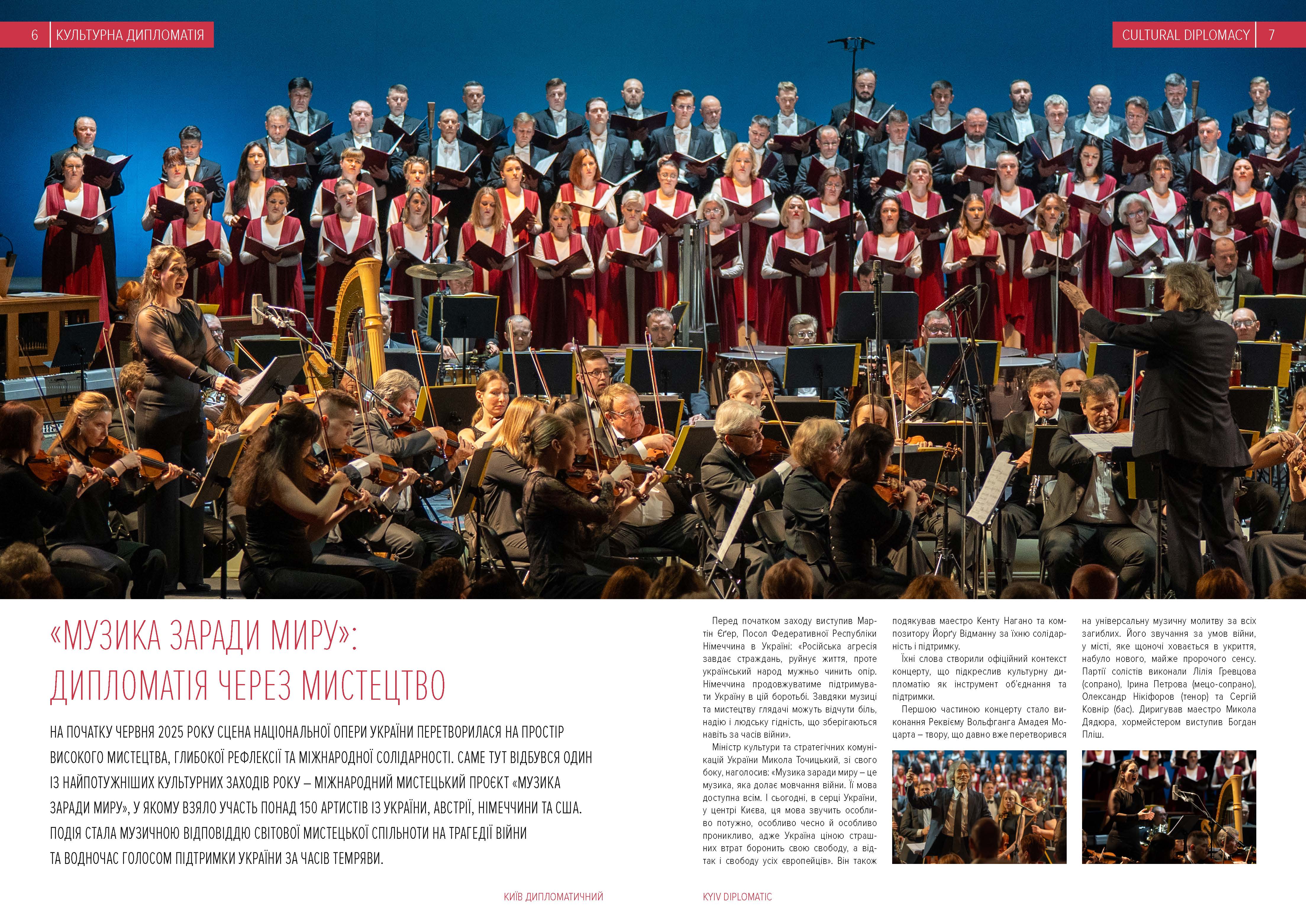 6 КУЛЬТУРНА ДИПЛОМАТІЯ

CULTURAL DIPLOMACY 7

«МУЗИКА ЗАРАДИ МИРУ»: ДИПЛОМАТІЯ ЧЕРЕЗ МИСТЕЦТВО

НА ПОЧАТКУ ЧЕРВНЯ 2025 РОКУ СЦЕНА НАЦІОНАЛЬНОЇ ОПЕРИ УКРАЇНИ ПЕРЕТВОРИЛАСЯ НА ПРОСТІР ВИСОКОГО МИСТЕЦТВА, ГЛИБОКОЇ РЕФЛЕКСІЇ ТА МІЖНАРОДНОЇ СОЛІДАРНОСТІ. САМЕ ТУТ ВІДБУВСЯ ОДИН ІЗ НАЙПОТУЖНІШИХ КУЛЬТУРНИХ ЗАХОДІВ РОКУ – МІЖНАРОДНИЙ МИСТЕЦЬКИЙ ПРОЄКТ «МУЗИКА ЗАРАДИ МИРУ», У ЯКОМУ ВЗЯЛО УЧАСТЬ ПОНАД 150 АРТИСТІВ ІЗ УКРАЇНИ, АВСТРІЇ, НІМЕЧЧИНИ ТА США. ПОДІЯ СТАЛА МУЗИЧНОЮ ВІДПОВІДДЮ СВІТОВОЇ МИСТЕЦЬКОЇ СПІЛЬНОТИ НА ТРАГЕДІЇ ВІЙНИ ТА ВОДНОЧАС ГОЛОСОМ ПІДТРИМКИ УКРАЇНИ ЗА ЧАСІВ ТЕМРЯВИ.

Перед початком заходу виступив Мартін Єґер, Посол Федеративної Республіки Німеччина в Україні: «Російська агресія завдає страждань, руйнує життя, проте український народ мужньо чинить опір. Німеччина продовжуватиме підтримувати Україну в цій боротьбі. Завдяки музиці та мистецтву глядачі можуть відчути біль, надію і людську гідність, що зберігаються навіть за часів війни».

Міністр культури та стратегічних комунікацій України Микола Точицький, зі свого боку, наголосив: «Музика заради миру – це музика, яка долає мовчання війни. Її мова доступна всім. І сьогодні, в серці України, у центрі Києва, ця мова звучить особливо потужно, особливо чесно й особливо проникливо, адже Україна ціною страшних втрат боронить свою свободу, а відтак і свободу усіх європейців». Він також подякував маестро Кенту Нагано та композитору Йорґу Відманну за їхню солідарність і підтримку.

Їхні слова створили офіційний контекст концерту, що підкреслив культурну дипломатію як інструмент об'єднання та підтримки.

Першою частиною концерту стало виконання Реквієму Вольфганга Амадея Моцарта – твору, що давно вже перетворився на універсальну музичну молитву за всіх загиблих. Його звучання за умов війни, у місті, яке щоночі ховається в укриття, набуло нового, майже пророчого сенсу. Партії солістів виконали Лілія Гревцова (сопрано), Ірина Петрова (мецо-сопрано), Олександр Нікіфоров (тенор) та Сергій Ковнір (бас). Диригував маестро Микола Дядюра, хормейстером виступив Богдан Пліш.

КИЇВ ДИПЛОМАТИЧНИЙ

KYIV DIPLOMATIC